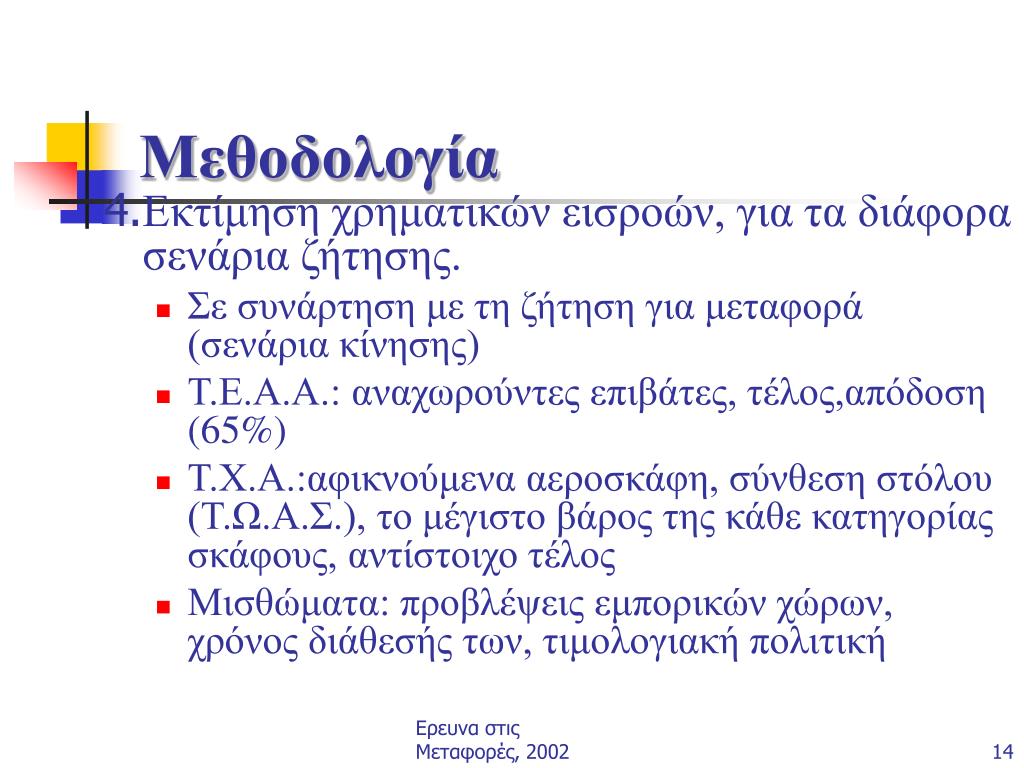 Μεθοδολογία

4.Εκτίμηση χρηματικών εισροών, για τα διάφορα σενάρια ζήτησης.

- Σε συνάρτηση με τη ζήτηση για μεταφορά (σενάρια κίνησης)
- Τ.Ε.Α.Α.: αναχωρούντες επιβάτες, τέλος,απόδοση (65%)
- Τ.Χ.Α.:αφικνούμενα αεροσκάφη, σύνθεση στόλου (Τ.Ω.Α.Σ.), το μέγιστο βάρος της κάθε κατηγορίας σκάφους, αντίστοιχο τέλος
- Μισθώματα: προβλέψεις εμπορικών χώρων, χρόνος διάθεσής των, τιμολογιακή πολιτική

Ερευνα στις Μεταφορές, 2002

14